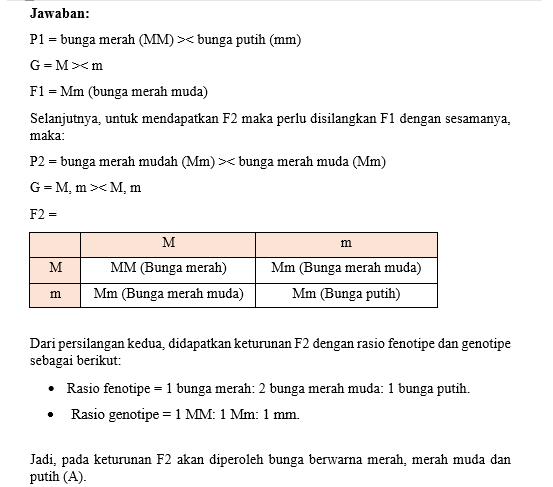 Jawaban:

P1 = bunga merah (MM) >< bunga putih (mm)

G = M >< m

F1 = Mm (bunga merah muda)

Selanjutnya, untuk mendapatkan F2 maka perlu disilangkan F1 dengan sesamanya, maka:

P2 = bunga merah mudah (Mm) >< bunga merah muda (Mm)

G = M, m >< M, m

F2 =

|  | M | m |
|---|---|---|
| M | MM (Bunga merah) | Mm (Bunga merah muda) |
| m | Mm (Bunga merah muda) | Mm (Bunga putih) |

Dari persilangan kedua, didapatkan keturunan F2 dengan rasio fenotipe dan genotipe sebagai berikut:

• Rasio fenotipe = 1 bunga merah: 2 bunga merah muda: 1 bunga putih.
• Rasio genotipe = 1 MM: 1 Mm: 1 mm.

Jadi, pada keturunan F2 akan diperoleh bunga berwarna merah, merah muda dan putih (A).